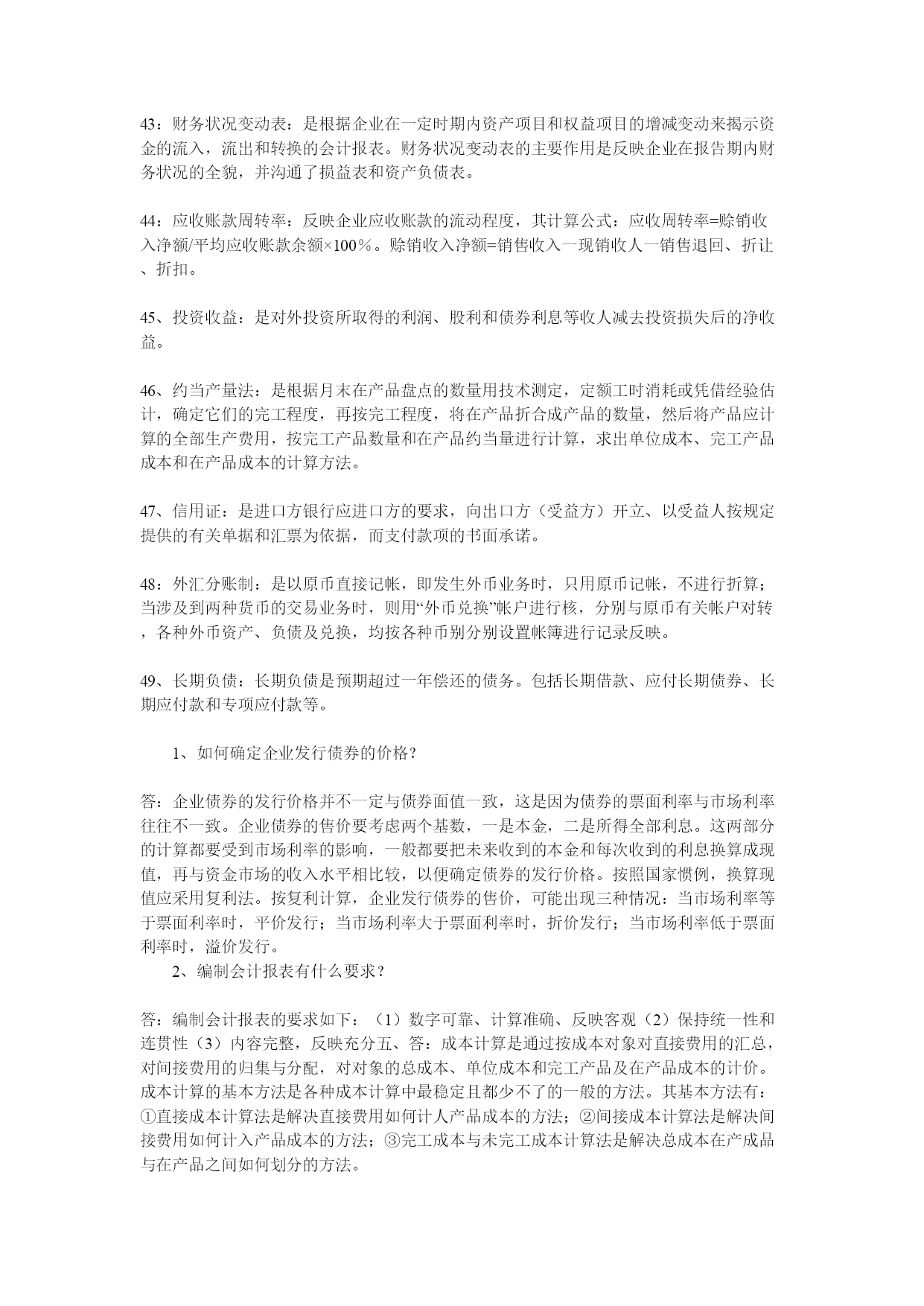 43：财务状况变动表：是根据企业在一定时期内资产项目和权益项目的增减变动来揭示资金的流入，流出和转换的会计报表。财务状况变动表的主要作用是反映企业在报告期内财务状况的全貌，并沟通了损益表和资产负债表。

44：应收账款周转率：反映企业应收账款的流动程度，其计算公式：应收周转率=赊销收入净额/平均应收账款余额×100％。赊销收入净额=销售收入一现销收人一销售退回、折让、折扣。

45、投资收益：是对外投资所取得的利润、股利和债券利息等收人减去投资损失后的净收益。

46、约当产量法：是根据月末在产品盘点的数量用技术测定，定额工时消耗或凭借经验估计，确定它们的完工程度，再按完工程度，将在产品折合成产品的数量，然后将产品应计算的全部生产费用，按完工产品数量和在产品约当量进行计算，求出单位成本、完工产品成本和在产品成本的计算方法。

47、信用证：是进口方银行应进口方的要求，向出口方（受益方）开立、以受益人按规定提供的有关单据和汇票为依据，而支付款项的书面承诺。

48：外汇分账制：是以原币直接记帐，即发生外币业务时，只用原币记帐，不进行折算；当涉及到两种货币的交易业务时，则用“外币兑换”帐户进行核，分别与原币有关帐户对转，各种外币资产、负债及兑换，均按各种币别分别设置帐簿进行记录反映。

49、长期负债：长期负债是预期超过一年偿还的债务。包括长期借款、应付长期债券、长期应付款和专项应付款等。

1、如何确定企业发行债券的价格？

答：企业债券的发行价格并不一定与债券面值一致，这是因为债券的票面利率与市场利率往往不一致。企业债券的售价要考虑两个基数，一是本金，二是所得全部利息。这两部分的计算都要受到市场利率的影响，一般都要把未来收到的本金和每次收到的利息换算成现值，再与资金市场的收入水平相比较，以便确定债券的发行价格。按照国家惯例，换算现值应采用复利法。按复利计算，企业发行债券的售价，可能出现三种情况：当市场利率等于票面利率时，平价发行；当市场利率大于票面利率时，折价发行；当市场利率低于票面利率时，溢价发行。

2、编制会计报表有什么要求？

答：编制会计报表的要求如下：（1）数字可靠、计算准确、反映客观（2）保持统一性和连贯性（3）内容完整，反映充分五、答：成本计算是通过按成本对象对直接费用的汇总，对间接费用的归集与分配，对对象的总成本、单位成本和完工产品及在产品成本的计价。成本计算的基本方法是各种成本计算中最稳定且都少不了的一般的方法。其基本方法有：①直接成本计算法是解决直接费用如何计人产品成本的方法；②间接成本计算法是解决间接费用如何计入产品成本的方法；③完工成本与未完工成本计算法是解决总成本在产成品与在产品之间如何划分的方法。